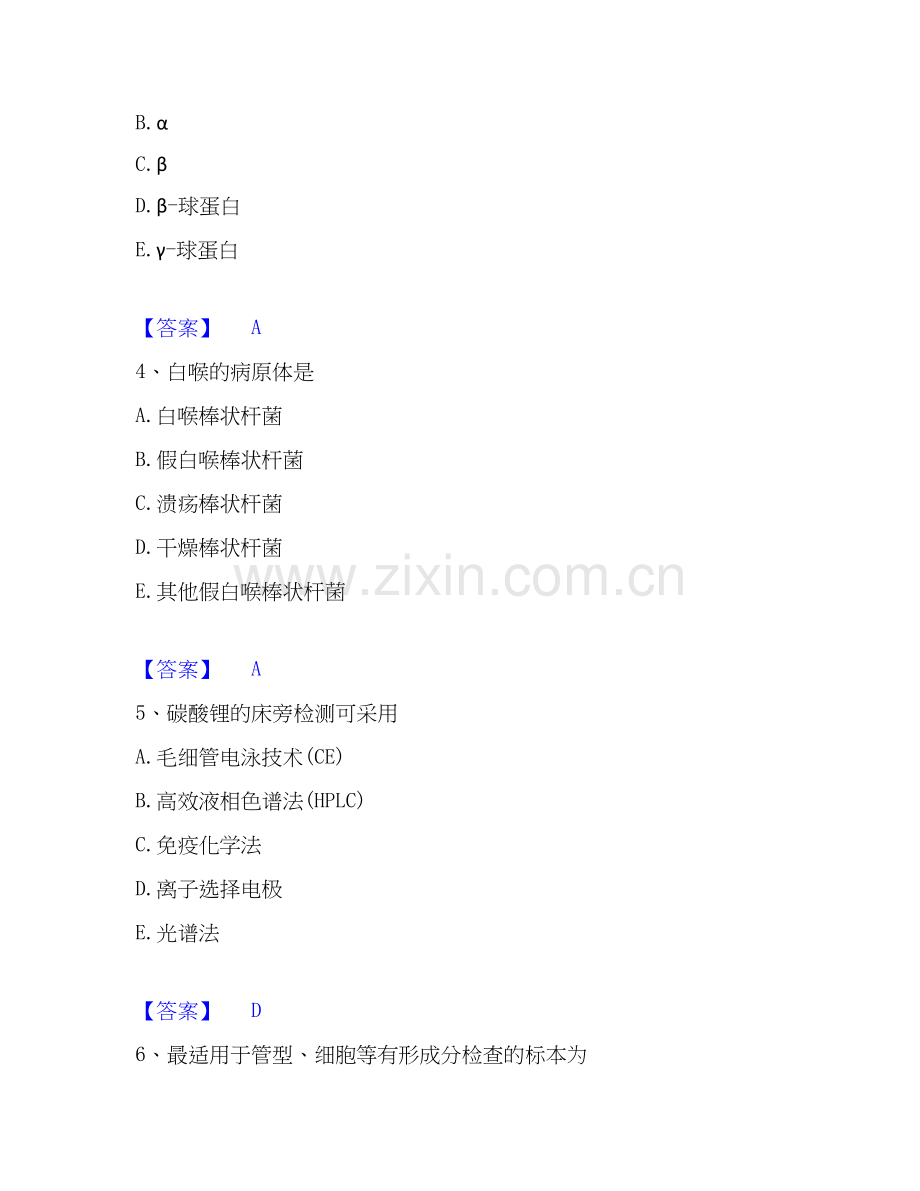 B.α

C.β

D.β-球蛋白

E.γ-球蛋白

【答案】 A

4、白喉的病原体是

A.白喉棒状杆菌

B.假白喉棒状杆菌

C.溃疡棒状杆菌

D.干燥棒状杆菌

E.其他假白喉棒状杆菌

【答案】 A

5、碳酸锂的床旁检测可采用

A.毛细管电泳技术(CE)

B.高效液相色谱法(HPLC)

C.免疫化学法

D.离子选择电极

E.光谱法

【答案】 D

6、最适用于管型、细胞等有形成分检查的标本为

www.zixin.com.cn